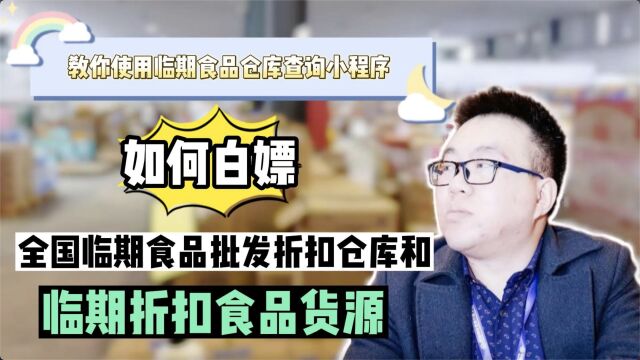 教你使用临期食品仓库查询小程序

如何白嫖

全国临期食品批发折扣仓库和

临期折扣食品货源